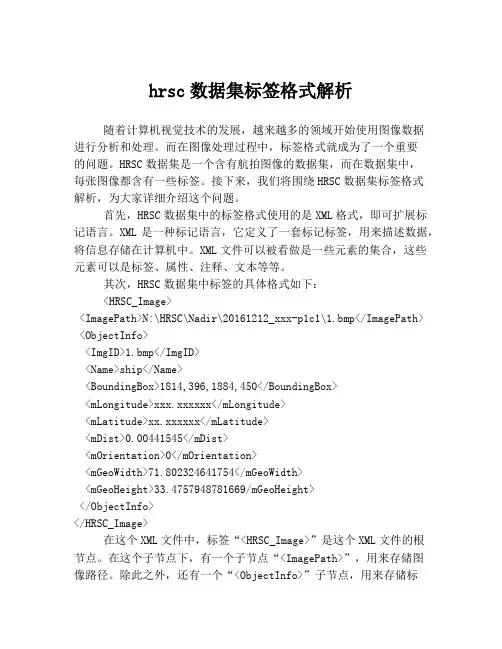 hrsc 数据集标签格式解析

随着计算机视觉技术的发展，越来越多的领域开始使用图像数据进行分析和处理。而在图像处理过程中，标签格式就成为了一个重要的问题。HRSC 数据集是一个含有航拍图像的数据集，而在数据集中，每张图像都含有一些标签。接下来，我们将围绕 HRSC 数据集标签格式解析，为大家详细介绍这个问题。

首先，HRSC 数据集中的标签格式使用的是 XML 格式，即可扩展标记语言。XML 是一种标记语言，它定义了一套标记标签，用来描述数据，将信息存储在计算机中。XML 文件可以被看做是一些元素的集合，这些元素可以是标签、属性、注释、文本等等。

其次，HRSC 数据集中标签的具体格式如下：

<HRSC_Image>
<ImagePath>N:\HRSC\Nadir\20161212_xxx-p1c1\1.bmp</ImagePath>
<ObjectInfo>
<ImgID>1.bmp</ImgID>
<Name>ship</Name>
<BoundingBox>1814,396,1884,450</BoundingBox>
<mLongitude>xxx.xxxxxx</mLongitude>
<mLatitude>xx.xxxxxx</mLatitude>
<mDist>0.00441545</mDist>
<mOrientation>0</mOrientation>
<mGeoWidth>71.802324641754</mGeoWidth>
<mGeoHeight>33.4757948781669/mGeoHeight>
</ObjectInfo>
</HRSC_Image>

在这个 XML 文件中，标签“<HRSC_Image>”是这个 XML 文件的根节点。在这个子节点下，有一个子节点“<ImagePath>”，用来存储图像路径。除此之外，还有一个“<ObjectInfo>”子节点，用来存储标